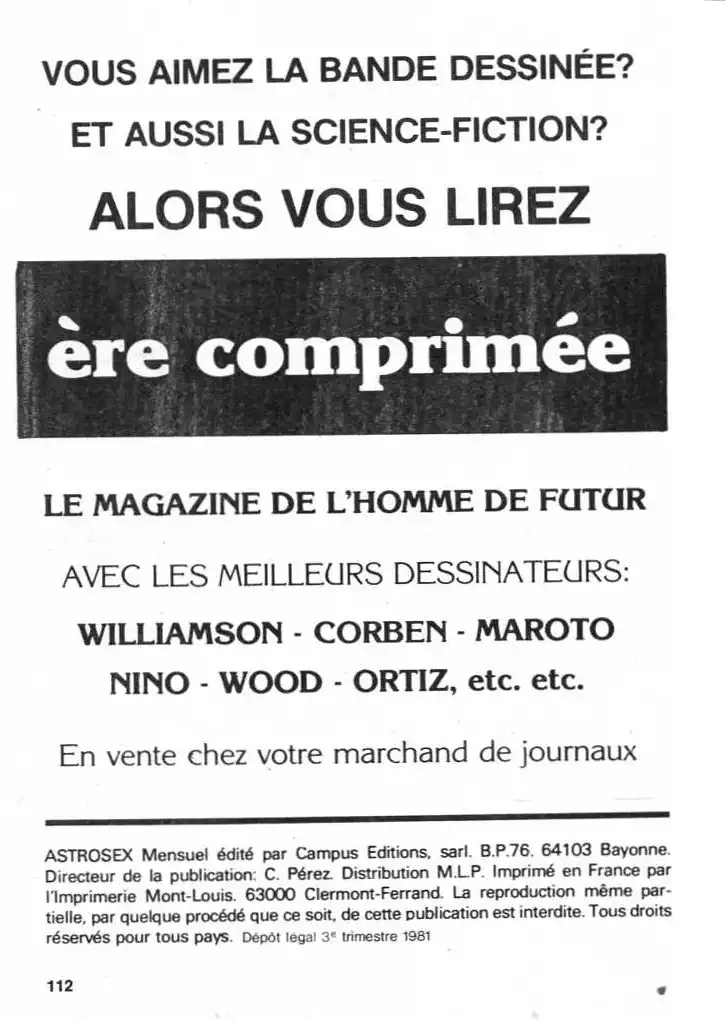 VOUS AIMEZ LA BANDE DESSINÉE?

ET AUSSI LA SCIENCE-FICTION?

ALORS VOUS LIREZ

ère comprimée

LE MAGAZINE DE L'HOMME DE FUTUR

AVEC LES MEILLEURS DESSINATEURS:

WILLIAMSON - CORBEN - MAROTO

NINO - WOOD - ORTIZ, etc. etc.

En vente chez votre marchand de journaux

ASTROSEX Mensuel édité par Campus Editions, sarl. B.P.76. 64103 Bayonne. Directeur de la publication: C. Pérez. Distribution M.L.P. Imprimé en France par l'Imprimerie Mont-Louis. 63000 Clermont-Ferrand. La reproduction même partielle, par quelque procédé que ce soit, de cette publication est interdite. Tous droits réservés pour tous pays. Dépôt légal 3e trimestre 1981

112